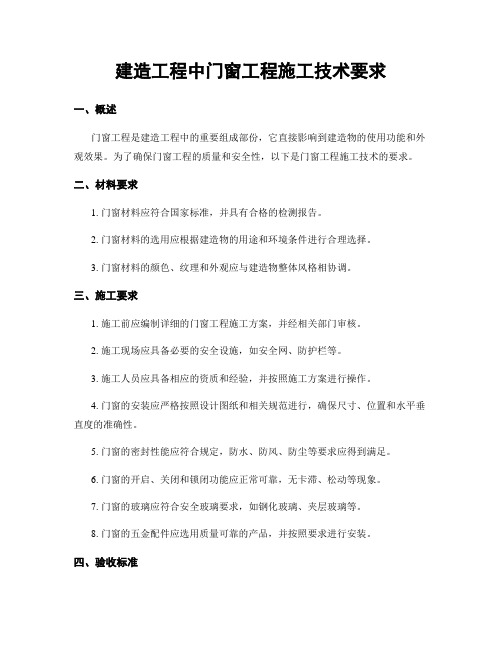 建造工程中门窗工程施工技术要求

一、概述

门窗工程是建造工程中的重要组成部份，它直接影响到建造物的使用功能和外观效果。为了确保门窗工程的质量和安全性，以下是门窗工程施工技术的要求。

二、材料要求

1. 门窗材料应符合国家标准，并具有合格的检测报告。

2. 门窗材料的选用应根据建造物的用途和环境条件进行合理选择。

3. 门窗材料的颜色、纹理和外观应与建造物整体风格相协调。

三、施工要求

1. 施工前应编制详细的门窗工程施工方案，并经相关部门审核。

2. 施工现场应具备必要的安全设施，如安全网、防护栏等。

3. 施工人员应具备相应的资质和经验，并按照施工方案进行操作。

4. 门窗的安装应严格按照设计图纸和相关规范进行，确保尺寸、位置和水平垂直度的准确性。

5. 门窗的密封性能应符合规定，防水、防风、防尘等要求应得到满足。

6. 门窗的开启、关闭和锁闭功能应正常可靠，无卡滞、松动等现象。

7. 门窗的玻璃应符合安全玻璃要求，如钢化玻璃、夹层玻璃等。

8. 门窗的五金配件应选用质量可靠的产品，并按照要求进行安装。

四、验收标准